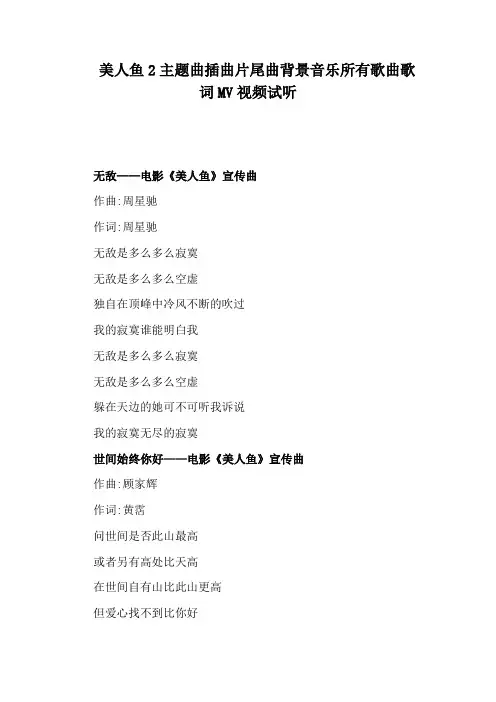 美人鱼 2 主题曲插曲片尾曲背景音乐所有歌曲歌词 MV 视频试听

无敌——电影《美人鱼》宣传曲

作曲:周星驰

作词:周星驰

无敌是多么多么寂寞

无敌是多么多么空虚

独自在顶峰中冷风不断的吹过

我的寂寞谁能明白我

无敌是多么多么寂寞

无敌是多么多么空虚

躲在天边的她可不可听我诉说

我的寂寞无尽的寂寞

世间始终你好——电影《美人鱼》宣传曲

作曲:顾家辉

作词:黄霑

问世间是否此山最高

或者另有高处比天高

在世间自有山比此山更高

但爱心找不到比你好